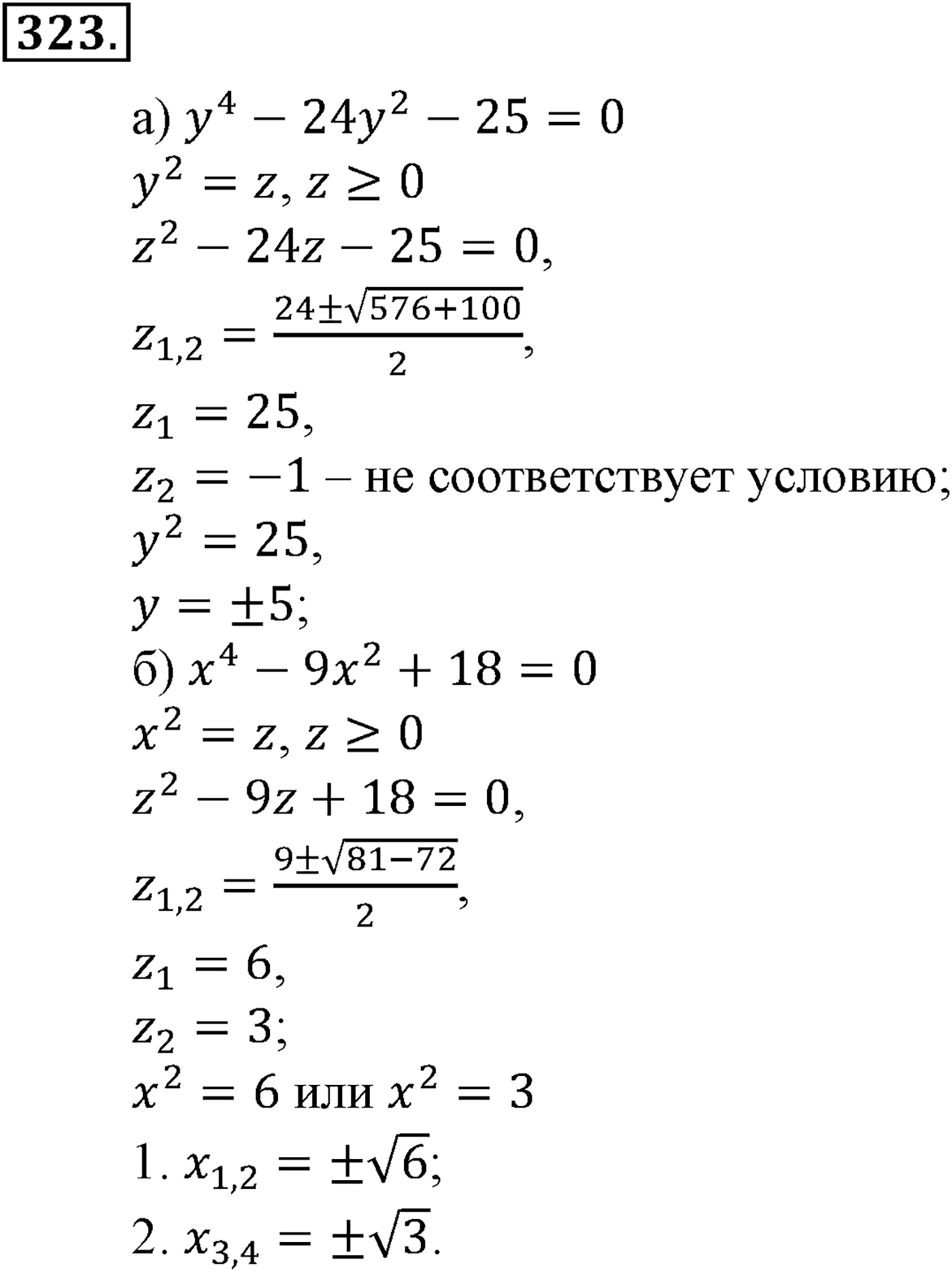 323.

а) $y^4 - 24y^2 - 25 = 0$

$y^2 = z, z \geq 0$

$z^2 - 24z - 25 = 0,$

$z_{1,2} = \frac{24 \pm \sqrt{576+100}}{2},$

$z_1 = 25,$

$z_2 = -1$ – не соответствует условию;

$y^2 = 25,$

$y = \pm 5;$

б) $x^4 - 9x^2 + 18 = 0$

$x^2 = z, z \geq 0$

$z^2 - 9z + 18 = 0,$

$z_{1,2} = \frac{9 \pm \sqrt{81-72}}{2},$

$z_1 = 6,$

$z_2 = 3;$

$x^2 = 6$ или $x^2 = 3$

1. $x_{1,2} = \pm\sqrt{6};$

2. $x_{3,4} = \pm\sqrt{3}.$